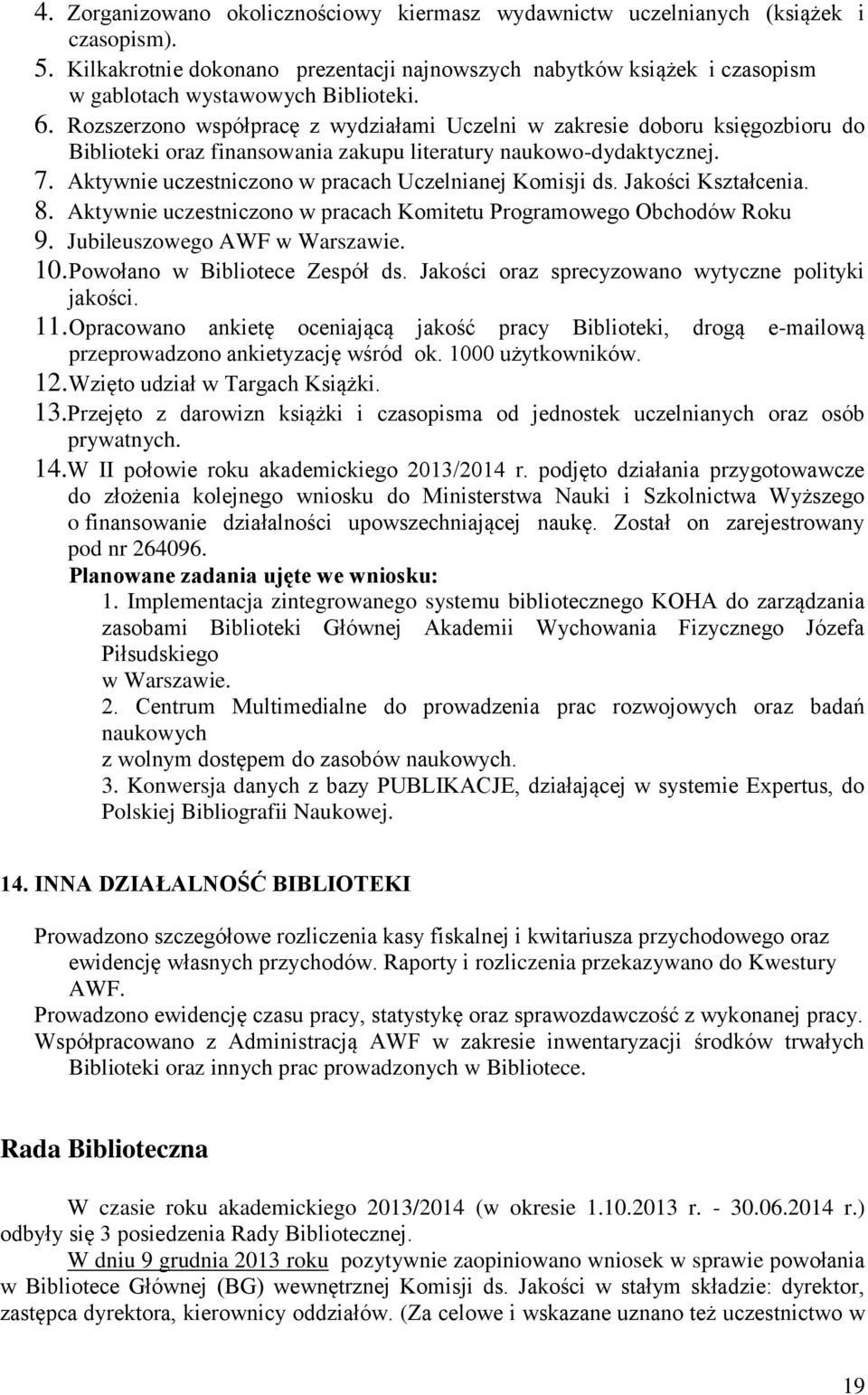 4. Zorganizowano okolicznościowy kiermasz wydawnictw uczelnianych (książek i czasopism).
5. Kilkakrotnie dokonano prezentacji najnowszych nabytków książek i czasopism w gablotach wystawowych Biblioteki.
6. Rozszerzono współpracę z wydziałami Uczelni w zakresie doboru księgozbioru do Biblioteki oraz finansowania zakupu literatury naukowo-dydaktycznej.
7. Aktywnie uczestniczono w pracach Uczelnianej Komisji ds. Jakości Kształcenia.
8. Aktywnie uczestniczono w pracach Komitetu Programowego Obchodów Roku
9. Jubileuszowego AWF w Warszawie.
10. Powołano w Bibliotece Zespół ds. Jakości oraz sprecyzowano wytyczne polityki jakości.
11. Opracowano ankietę oceniającą jakość pracy Biblioteki, drogą e-mailową przeprowadzono ankietyzację wśród ok. 1000 użytkowników.
12. Wzięto udział w Targach Książki.
13. Przejęto z darowizn książki i czasopisma od jednostek uczelnianych oraz osób prywatnych.
14. W II połowie roku akademickiego 2013/2014 r. podjęto działania przygotowawcze do złożenia kolejnego wniosku do Ministerstwa Nauki i Szkolnictwa Wyższego o finansowanie działalności upowszechniającej naukę. Został on zarejestrowany pod nr 264096.
Planowane zadania ujęte we wniosku:
1. Implementacja zintegrowanego systemu bibliotecznego KOHA do zarządzania zasobami Biblioteki Głównej Akademii Wychowania Fizycznego Józefa Piłsudskiego
w Warszawie.
2. Centrum Multimedialne do prowadzenia prac rozwojowych oraz badań naukowych
z wolnym dostępem do zasobów naukowych.
3. Konwersja danych z bazy PUBLIKACJE, działającej w systemie Expertus, do Polskiej Bibliografii Naukowej.

14. INNA DZIAŁALNOŚĆ BIBLIOTEKI

Prowadzono szczegółowe rozliczenia kasy fiskalnej i kwitariusza przychodowego oraz ewidencję własnych przychodów. Raporty i rozliczenia przekazywano do Kwestury AWF.
Prowadzono ewidencję czasu pracy, statystykę oraz sprawozdawczość z wykonanej pracy.
Współpracowano z Administracją AWF w zakresie inwentaryzacji środków trwałych Biblioteki oraz innych prac prowadzonych w Bibliotece.

Rada Biblioteczna

W czasie roku akademickiego 2013/2014 (w okresie 1.10.2013 r. - 30.06.2014 r.) odbyły się 3 posiedzenia Rady Bibliotecznej.
W dniu 9 grudnia 2013 roku pozytywnie zaopiniowano wniosek w sprawie powołania w Bibliotece Głównej (BG) wewnętrznej Komisji ds. Jakości w stałym składzie: dyrektor, zastępca dyrektora, kierownicy oddziałów. (Za celowe i wskazane uznano też uczestnictwo w

19